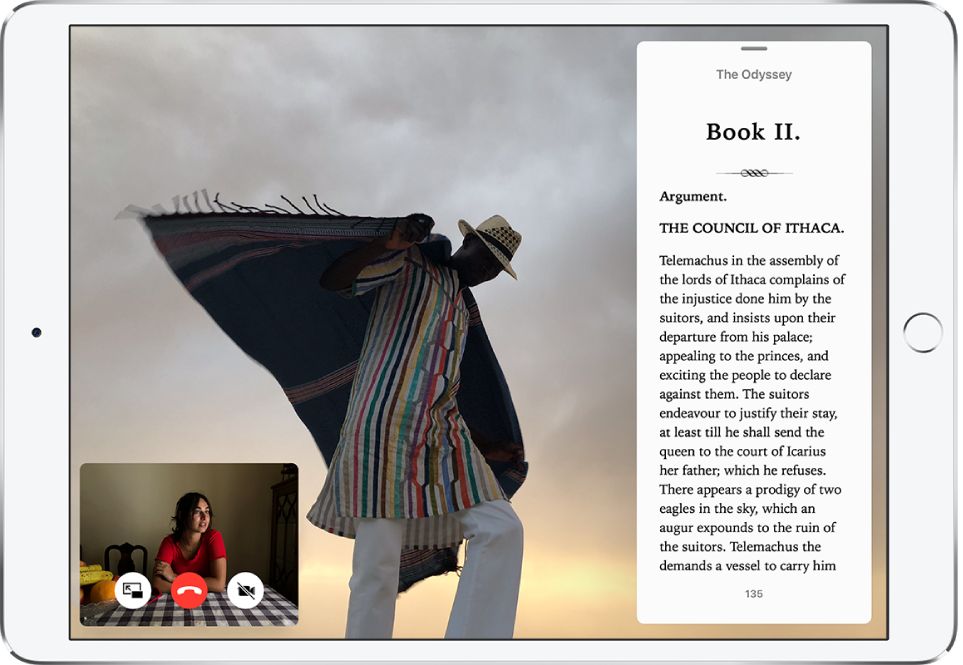 The Odyssey

Book II.

Argument.

THE COUNCIL OF ITHACA.

Telemachus in the assembly of the lords of Ithaca complains of the injustice done him by the suitors, and insists upon their departure from his palace; appealing to the princes, and exciting the people to declare against them. The suitors endeavour to justify their stay, at least till he shall send the queen to the court of Icarius her father; which he refuses. There appears a prodigy of two eagles in the sky, which an augur expounds to the ruin of the suitors. Telemachus the demands a vessel to carry him

135